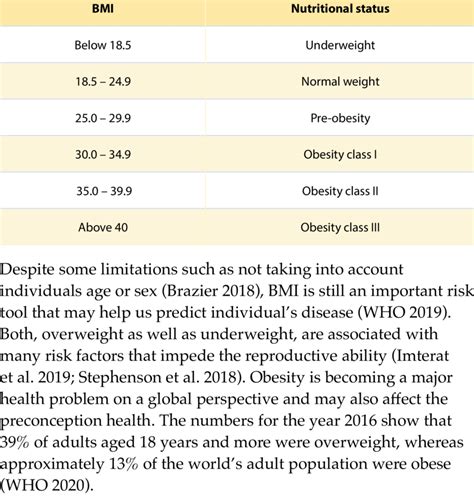 | BMI | Nutritional status |
|---|---|
| Below 18.5 | Underweight |
| 18.5 – 24.9 | Normal weight |
| 25.0 – 29.9 | Pre-obesity |
| 30.0 – 34.9 | Obesity class I |
| 35.0 – 39.9 | Obesity class II |
| Above 40 | Obesity class III |

Despite some limitations such as not taking into account individuals age or sex (Brazier 2018), BMI is still an important risk tool that may help us predict individual's disease (WHO 2019). Both, overweight as well as underweight, are associated with many risk factors that impede the reproductive ability (Imterat et al. 2019; Stephenson et al. 2018). Obesity is becoming a major health problem on a global perspective and may also affect the preconception health. The numbers for the year 2016 show that 39% of adults aged 18 years and more were overweight, whereas approximately 13% of the world's adult population were obese (WHO 2020).